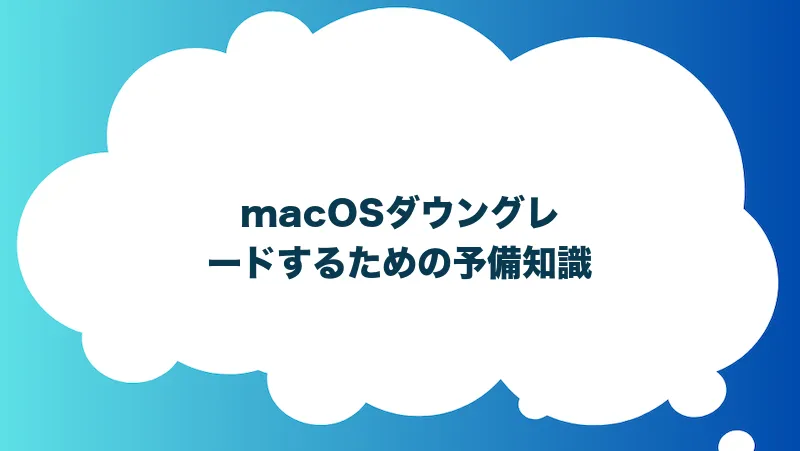 macOSダウングレードするための予備知識